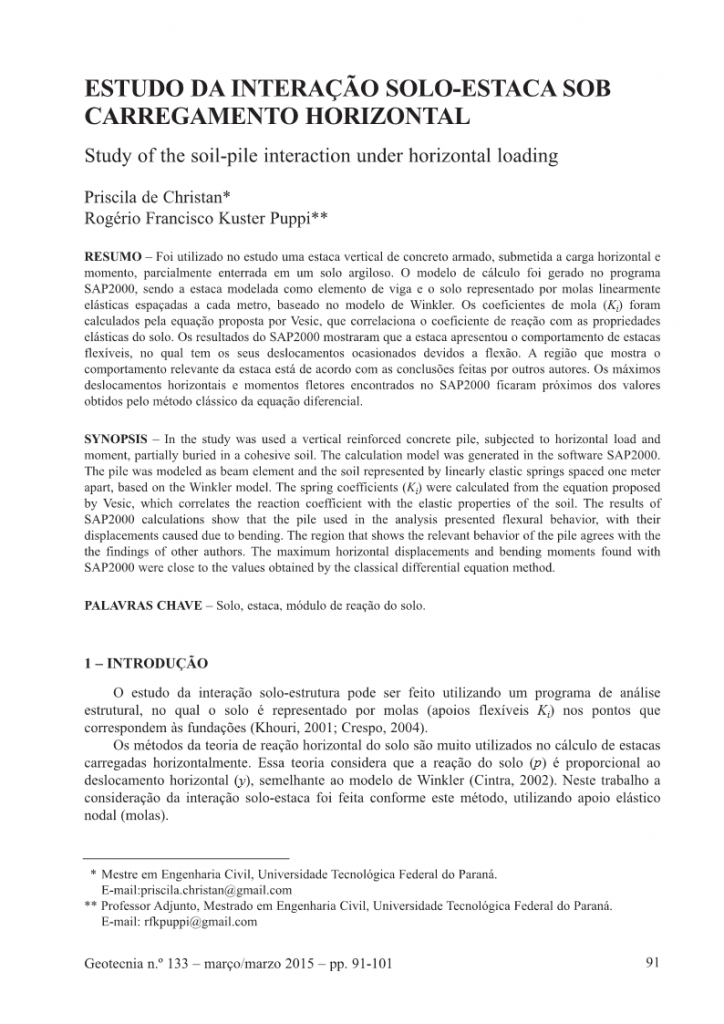 ESTUDO DA INTERAÇÃO SOLO-ESTACA SOB CARREGAMENTO HORIZONTAL

Study of the soil-pile interaction under horizontal loading

Priscila de Christan*
Rogério Francisco Kuster Puppi**

RESUMO – Foi utilizado no estudo uma estaca vertical de concreto armado, submetida a carga horizontal e momento, parcialmente enterrada em um solo argiloso. O modelo de cálculo foi gerado no programa SAP2000, sendo a estaca modelada como elemento de viga e o solo representado por molas linearmente elásticas espaçadas a cada metro, baseado no modelo de Winkler. Os coeficientes de mola ($K_i$) foram calculados pela equação proposta por Vesic, que correlaciona o coeficiente de reação com as propriedades elásticas do solo. Os resultados do SAP2000 mostraram que a estaca apresentou o comportamento de estacas flexíveis, no qual tem os seus deslocamentos ocasionados devidos a flexão. A região que mostra o comportamento relevante da estaca está de acordo com as conclusões feitas por outros autores. Os máximos deslocamentos horizontais e momentos fletores encontrados no SAP2000 ficaram próximos dos valores obtidos pelo método clássico da equação diferencial.

SYNOPSIS – In the study was used a vertical reinforced concrete pile, subjected to horizontal load and moment, partially buried in a cohesive soil. The calculation model was generated in the software SAP2000. The pile was modeled as beam element and the soil represented by linearly elastic springs spaced one meter apart, based on the Winkler model. The spring coefficients ($K_i$) were calculated from the equation proposed by Vesic, which correlates the reaction coefficient with the elastic properties of the soil. The results of SAP2000 calculations show that the pile used in the analysis presented flexural behavior, with their displacements caused due to bending. The region that shows the relevant behavior of the pile agrees with the the findings of other authors. The maximum horizontal displacements and bending moments found with SAP2000 were close to the values obtained by the classical differential equation method.

PALAVRAS CHAVE – Solo, estaca, módulo de reação do solo.

1 – INTRODUÇÃO

O estudo da interação solo-estrutura pode ser feito utilizando um programa de análise estrutural, no qual o solo é representado por molas (apoios flexíveis $K_i$) nos pontos que correspondem às fundações (Khouri, 2001; Crespo, 2004).

Os métodos da teoria de reação horizontal do solo são muito utilizados no cálculo de estacas carregadas horizontalmente. Essa teoria considera que a reação do solo ($p$) é proporcional ao deslocamento horizontal ($y$), semelhante ao modelo de Winkler (Cintra, 2002). Neste trabalho a consideração da interação solo-estaca foi feita conforme este método, utilizando apoio elástico nodal (molas).

* Mestre em Engenharia Civil, Universidade Tecnológica Federal do Paraná.
E-mail:priscila.christan@gmail.com
** Professor Adjunto, Mestrado em Engenharia Civil, Universidade Tecnológica Federal do Paraná.
E-mail: rfkpuppi@gmail.com

Geotecnia n.º 133 – março/marzo 2015 – pp. 91-101 91